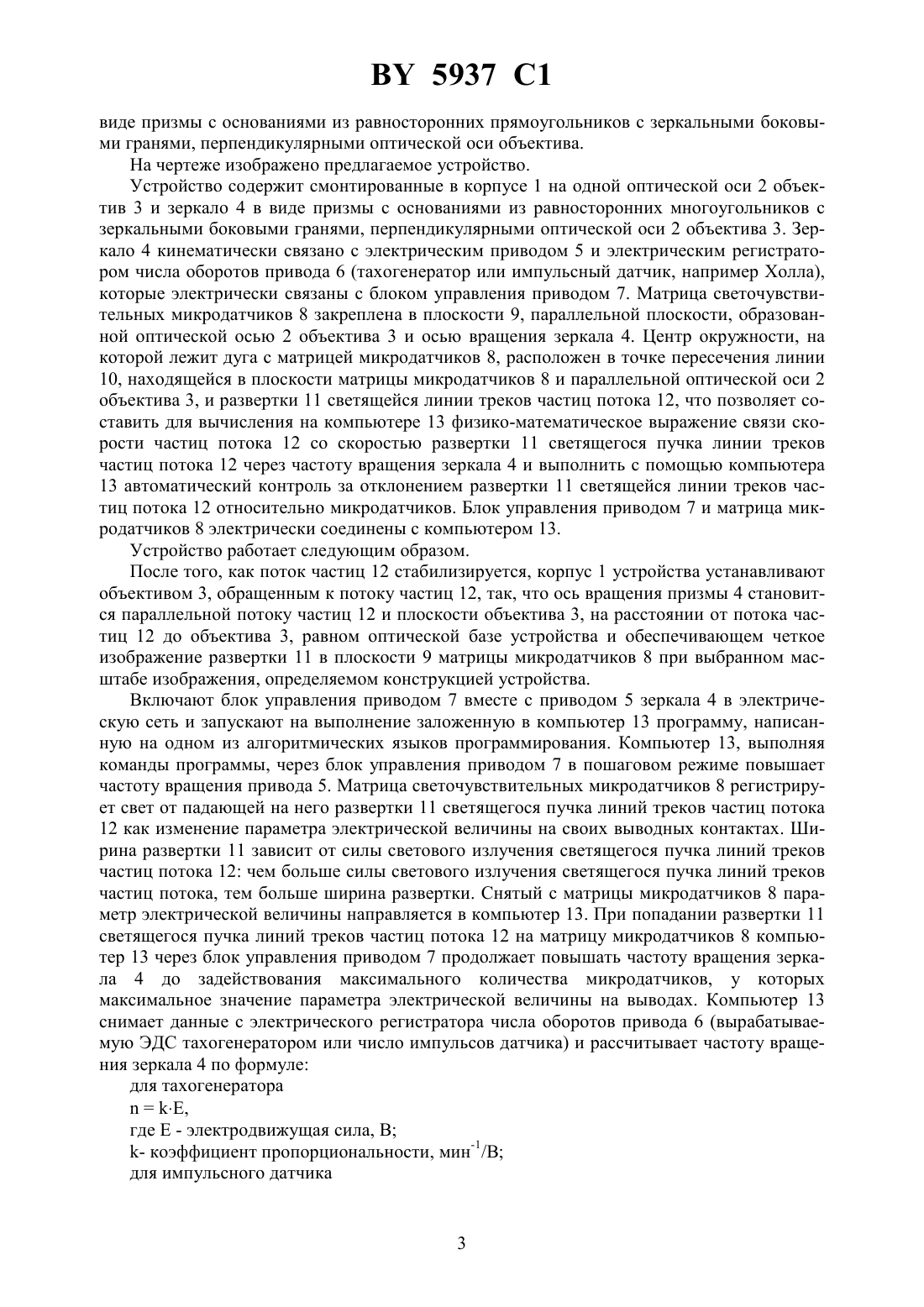 BY 5937 C1

виде призмы с основаниями из равносторонних прямоугольников с зеркальными боковыми гранями, перпендикулярными оптической оси объектива.

На чертеже изображено предлагаемое устройство.

Устройство содержит смонтированные в корпусе 1 на одной оптической оси 2 объектив 3 и зеркало 4 в виде призмы с основаниями из равносторонних многоугольников с зеркальными боковыми гранями, перпендикулярными оптической оси 2 объектива 3. Зеркало 4 кинематически связано с электрическим приводом 5 и электрическим регистратором числа оборотов привода 6 (тахогенератор или импульсный датчик, например Холла), которые электрически связаны с блоком управления приводом 7. Матрица светочувствительных микродатчиков 8 закреплена в плоскости 9, параллельной плоскости, образованной оптической осью 2 объектива 3 и осью вращения зеркала 4. Центр окружности, на которой лежит дуга с матрицей микродатчиков 8, расположен в точке пересечения линии 10, находящейся в плоскости матрицы микродатчиков 8 и параллельной оптической оси 2 объектива 3, и развертки 11 светящейся линии треков частиц потока 12, что позволяет составить для вычисления на компьютере 13 физико-математическое выражение связи скорости частиц потока 12 со скоростью развертки 11 светящегося пучка линии треков частиц потока 12 через частоту вращения зеркала 4 и выполнить с помощью компьютера 13 автоматический контроль за отклонением развертки 11 светящейся линии треков частиц потока 12 относительно микродатчиков. Блок управления приводом 7 и матрица микродатчиков 8 электрически соединены с компьютером 13.

Устройство работает следующим образом.

После того, как поток частиц 12 стабилизируется, корпус 1 устройства устанавливают объективом 3, обращенным к потоку частиц 12, так, что ось вращения призмы 4 становится параллельной потоку частиц 12 и плоскости объектива 3, на расстоянии от потока частиц 12 до объектива 3, равном оптической базе устройства и обеспечивающем четкое изображение развертки 11 в плоскости 9 матрицы микродатчиков 8 при выбранном масштабе изображения, определяемом конструкцией устройства.

Включают блок управления приводом 7 вместе с приводом 5 зеркала 4 в электрическую сеть и запускают на выполнение заложенную в компьютер 13 программу, написанную на одном из алгоритмических языков программирования. Компьютер 13, выполняя команды программы, через блок управления приводом 7 в пошаговом режиме повышает частоту вращения привода 5. Матрица светочувствительных микродатчиков 8 регистрирует свет от падающей на него развертки 11 светящегося пучка линий треков частиц потока 12 как изменение параметра электрической величины на своих выводных контактах. Ширина развертки 11 зависит от силы светового излучения светящегося пучка линий треков частиц потока 12: чем больше силы светового излучения светящегося пучка линий треков частиц потока, тем больше ширина развертки. Снятый с матрицы микродатчиков 8 параметр электрической величины направляется в компьютер 13. При попадании развертки 11 светящегося пучка линий треков частиц потока 12 на матрицу микродатчиков 8 компьютер 13 через блок управления приводом 7 продолжает повышать частоту вращения зеркала 4 до задействования максимального количества микродатчиков, у которых максимальное значение параметра электрической величины на выводах. Компьютер 13 снимает данные с электрического регистратора числа оборотов привода 6 (вырабатываемую ЭДС тахогенератором или число импульсов датчика) и рассчитывает частоту вращения зеркала 4 по формуле:

для тахогенератора

$n = k \cdot E$,

где E - электродвижущая сила, В;

k- коэффициент пропорциональности, мин$^{-1}$/В;

для импульсного датчика

3